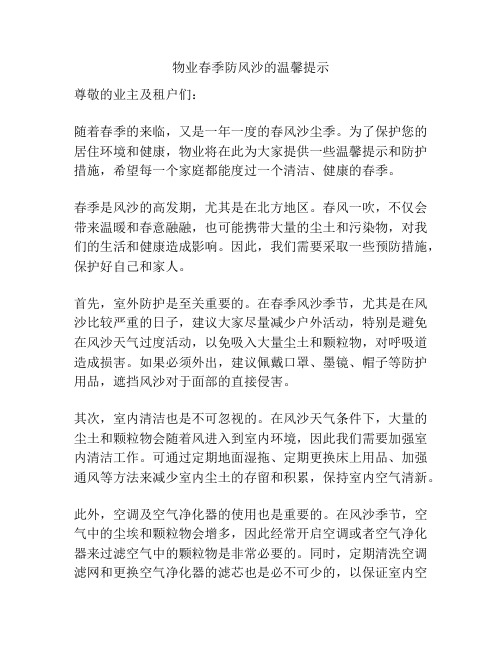 物业春季防风沙的温馨提示

尊敬的业主及租户们：

随着春季的来临，又是一年一度的春风沙尘季。为了保护您的居住环境和健康，物业将在此为大家提供一些温馨提示和防护措施，希望每一个家庭都能度过一个清洁、健康的春季。

春季是风沙的高发期，尤其是在北方地区。春风一吹，不仅会带来温暖和春意融融，也可能携带大量的尘土和污染物，对我们的生活和健康造成影响。因此，我们需要采取一些预防措施，保护好自己和家人。

首先，室外防护是至关重要的。在春季风沙季节，尤其是在风沙比较严重的日子，建议大家尽量减少户外活动，特别是避免在风沙天气过度活动，以免吸入大量尘土和颗粒物，对呼吸道造成损害。如果必须外出，建议佩戴口罩、墨镜、帽子等防护用品，遮挡风沙对于面部的直接侵害。

其次，室内清洁也是不可忽视的。在风沙天气条件下，大量的尘土和颗粒物会随着风进入到室内环境，因此我们需要加强室内清洁工作。可通过定期地面湿拖、定期更换床上用品、加强通风等方法来减少室内尘土的存留和积累，保持室内空气清新。

此外，空调及空气净化器的使用也是重要的。在风沙季节，空气中的尘埃和颗粒物会增多，因此经常开启空调或者空气净化器来过滤空气中的颗粒物是非常必要的。同时，定期清洗空调滤网和更换空气净化器的滤芯也是必不可少的，以保证室内空